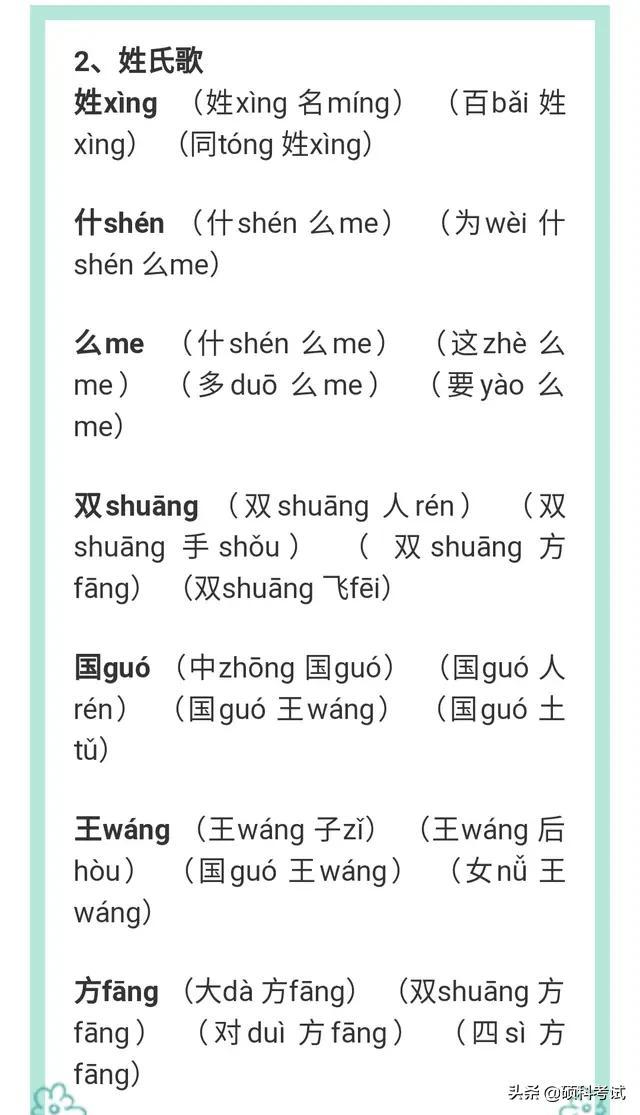 2、姓氏歌

姓xìng （姓xìng 名míng） （百bǎi 姓xìng） （同tóng 姓xìng）

什shén （什shén 么me） （为wèi 什shén 么me）

么me （什shén 么me） （这zhè 么me） （多duō 么me） （要yào 么me）

双shuāng （双shuāng 人rén） （双shuāng 手shǒu） （双shuāng 方fāng） （双shuāng 飞fēi）

国guó （中zhōng 国guó） （国guó 人rén） （国guó 王wáng） （国guó 土tǔ）

王wáng （王wáng 子zǐ） （王wáng 后hòu） （国guó 王wáng） （女nǚ 王wáng）

方fāng （大dà 方fāng） （双shuāng 方fāng） （对duì 方fāng） （四sì 方fāng）

头条 @硕科考试